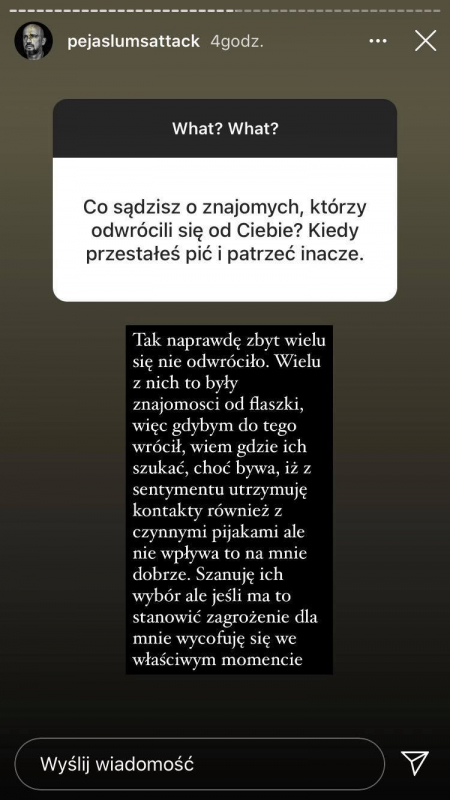 pejaslumsattack 4godz.

What? What?

Co sądzisz o znajomych, którzy odwrócili się od Ciebie? Kiedy przestałeś pić i patrzeć inacze.

Tak naprawdę zbyt wielu się nie odwróciło. Wielu z nich to były znajomosci od flaszki, więc gdybym do tego wrócił, wiem gdzie ich szukać, choć bywa, iż z sentymentu utrzymuję kontakty również z czynnymi pijakami ale nie wpływa to na mnie dobrze. Szanuję ich wybór ale jeśli ma to stanowić zagrożenie dla mnie wycofuję się we właściwym momencie

Wyślij wiadomość